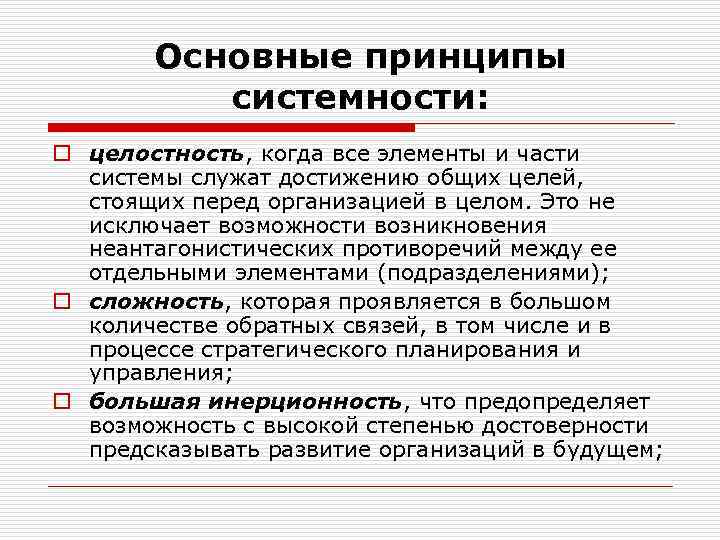 Основные принципы системности:

целостность, когда все элементы и части системы служат достижению общих целей, стоящих перед организацией в целом. Это не исключает возможности возникновения неантагонистических противоречий между ее отдельными элементами (подразделениями);

сложность, которая проявляется в большом количестве обратных связей, в том числе и в процессе стратегического планирования и управления;

большая инерционность, что предопределяет возможность с высокой степенью достоверности предсказывать развитие организаций в будущем;